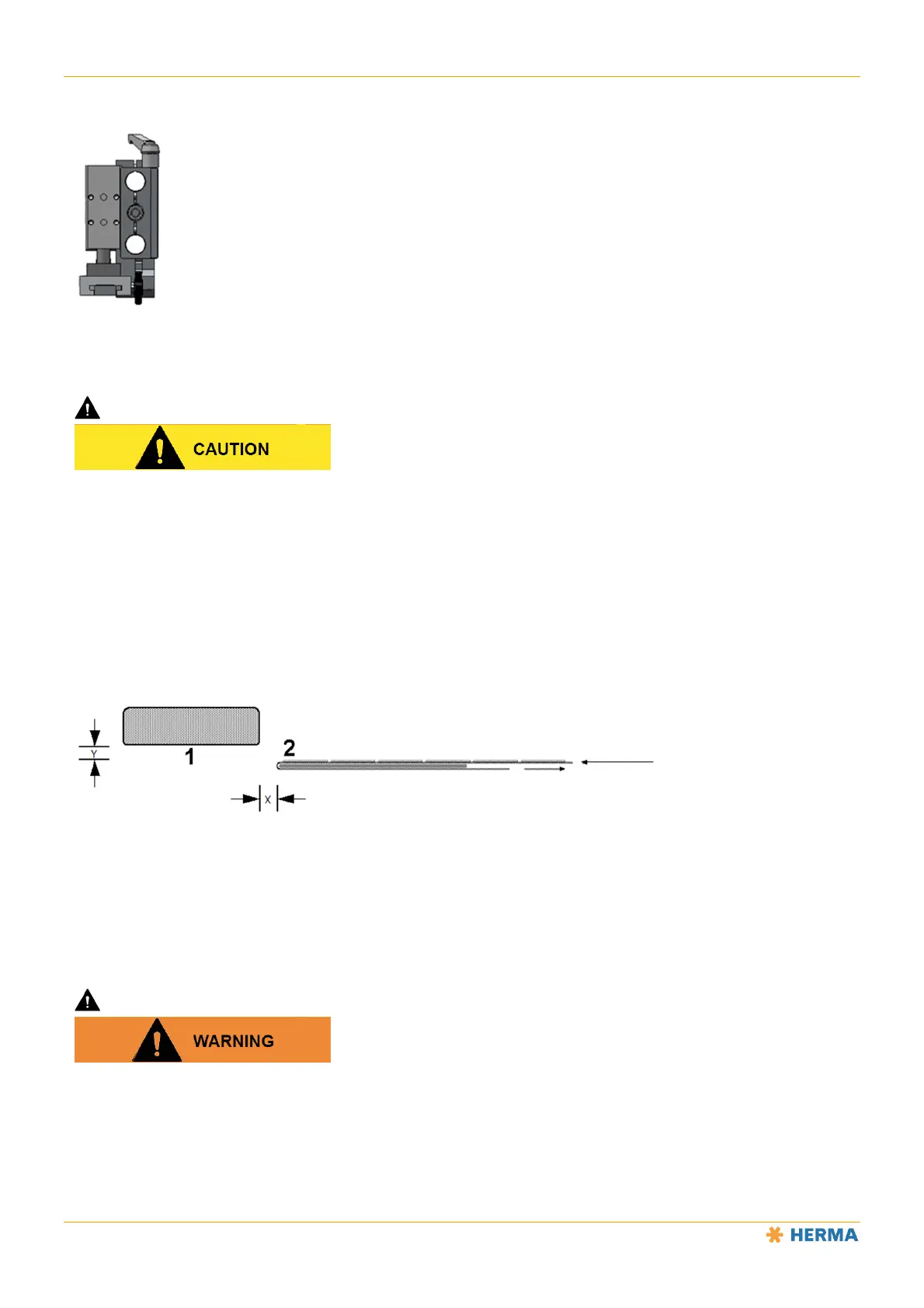 CAUTION

Y

1

2

X

WARNING

HERMA